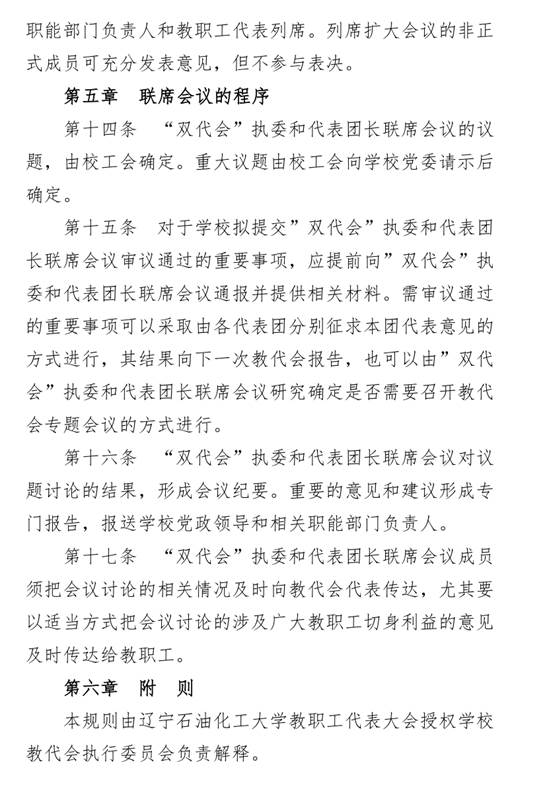 职能部门负责人和教职工代表列席。列席扩大会议的非正式成员可充分发表意见，但不参与表决。

第五章　联席会议的程序

第十四条　“双代会”执委和代表团长联席会议的议题，由校工会确定。重大议题由校工会向学校党委请示后确定。

第十五条　对于学校拟提交”双代会”执委和代表团长联席会议审议通过的重要事项，应提前向”双代会”执委和代表团长联席会议通报并提供相关材料。需审议通过的重要事项可以采取由各代表团分别征求本团代表意见的方式进行，其结果向下一次教代会报告，也可以由”双代会”执委和代表团长联席会议研究确定是否需要召开教代会专题会议的方式进行。

第十六条　“双代会”执委和代表团长联席会议对议题讨论的结果，形成会议纪要。重要的意见和建议形成专门报告，报送学校党政领导和相关职能部门负责人。

第十七条　“双代会”执委和代表团长联席会议成员须把会议讨论的相关情况及时向教代会代表传达，尤其要以适当方式把会议讨论的涉及广大教职工切身利益的意见及时传达给教职工。

第六章　附　则

本规则由辽宁石油化工大学教职工代表大会授权学校教代会执行委员会负责解释。